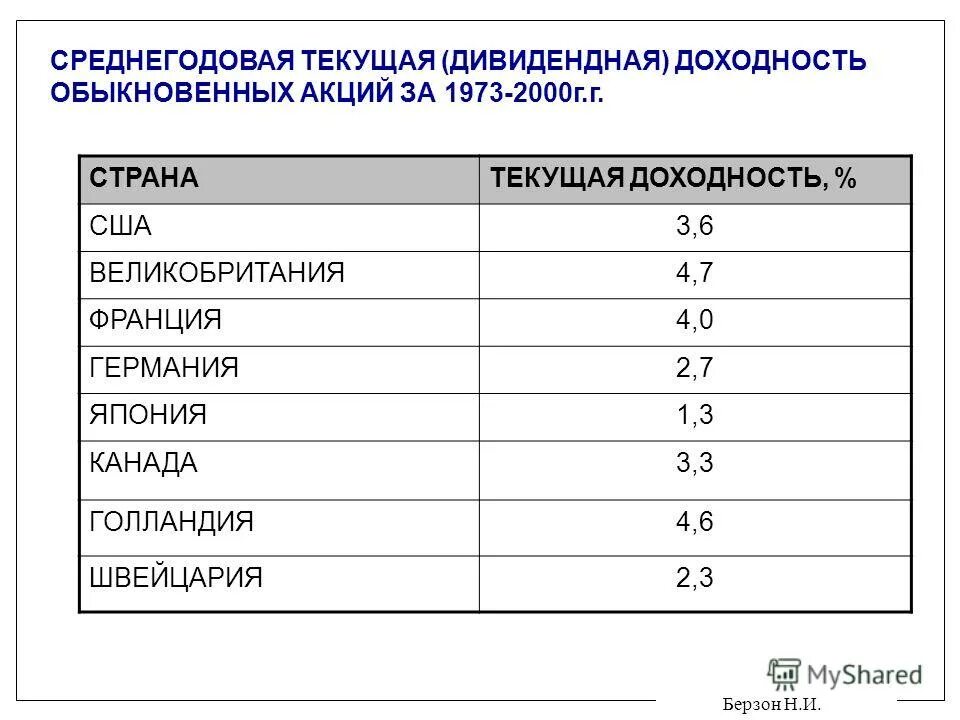 СРЕДНЕГОДОВАЯ ТЕКУЩАЯ (ДИВИДЕНДНАЯ) ДОХОДНОСТЬ ОБЫКНОВЕННЫХ АКЦИЙ ЗА 1973-2000г.г.

| СТРАНА | ТЕКУЩАЯ ДОХОДНОСТЬ, % |
|---|---|
| США | 3,6 |
| ВЕЛИКОБРИТАНИЯ | 4,7 |
| ФРАНЦИЯ | 4,0 |
| ГЕРМАНИЯ | 2,7 |
| ЯПОНИЯ | 1,3 |
| КАНАДА | 3,3 |
| ГОЛЛАНДИЯ | 4,6 |
| ШВЕЙЦАРИЯ | 2,3 |

MyShared

Берзон Н.И.